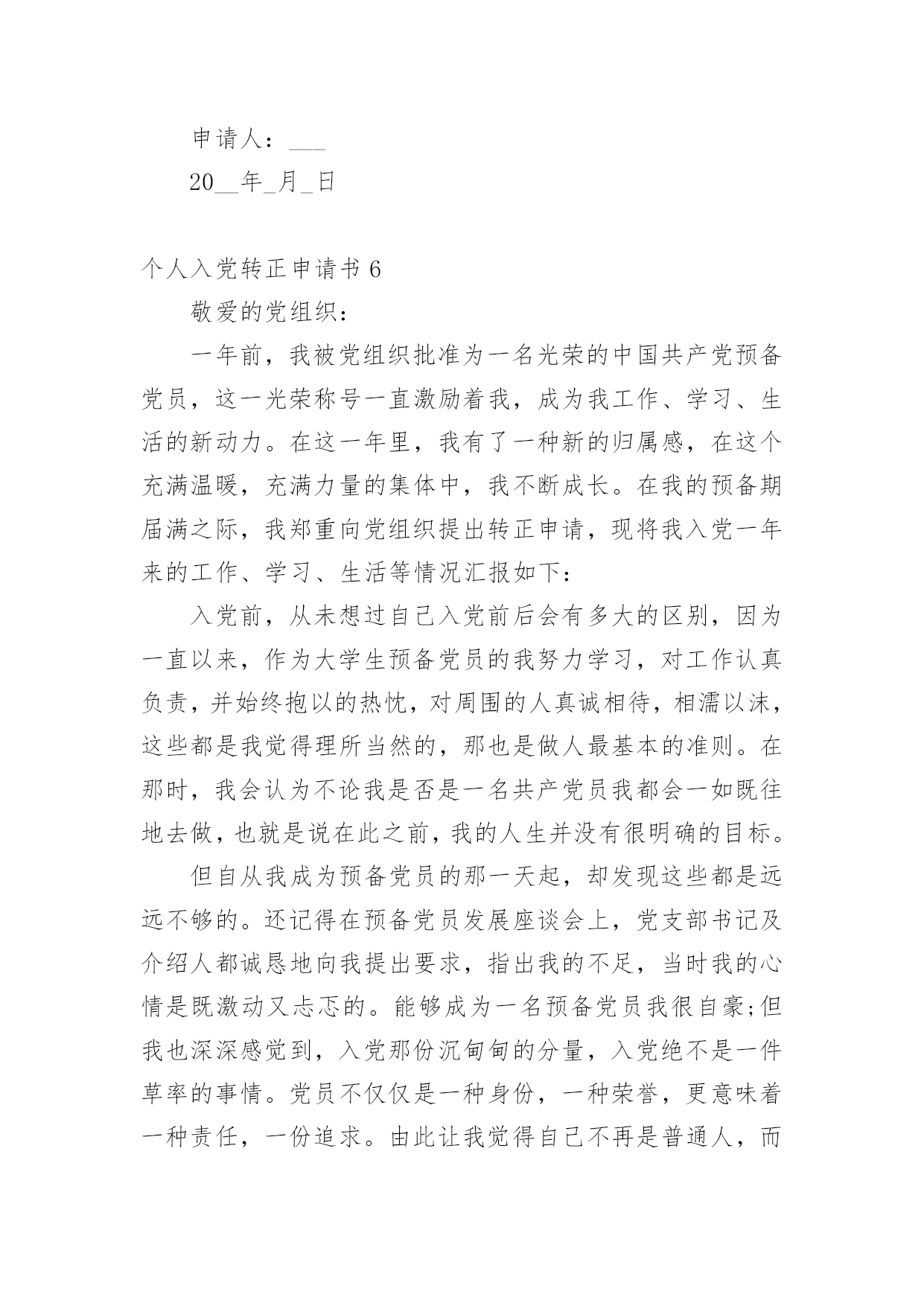 申请人：___

20__年_月_日

个人入党转正申请书 6

敬爱的党组织：

一年前，我被党组织批准为一名光荣的中国共产党预备党员，这一光荣称号一直激励着我，成为我工作、学习、生活的新动力。在这一年里，我有了一种新的归属感，在这个充满温暖，充满力量的集体中，我不断成长。在我的预备期届满之际，我郑重向党组织提出转正申请，现将我入党一年来的工作、学习、生活等情况汇报如下：

入党前，从未想过自己入党前后会有多大的区别，因为一直以来，作为大学生预备党员的我努力学习，对工作认真负责，并始终抱以的热忱，对周围的人真诚相待，相濡以沫，这些都是我觉得理所当然的，那也是做人最基本的准则。在那时，我会认为不论我是否是一名共产党员我都会一如既往地去做，也就是说在此之前，我的人生并没有很明确的目标。

但自从我成为预备党员的那一天起，却发现这些都是远远不够的。还记得在预备党员发展座谈会上，党支部书记及介绍人都诚恳地向我提出要求，指出我的不足，当时我的心情是既激动又忐忑的。能够成为一名预备党员我很自豪;但我也深深感觉到，入党那份沉甸甸的分量，入党绝不是一件草率的事情。党员不仅仅是一种身份，一种荣誉，更意味着一种责任，一份追求。由此让我觉得自己不再是普通人，而